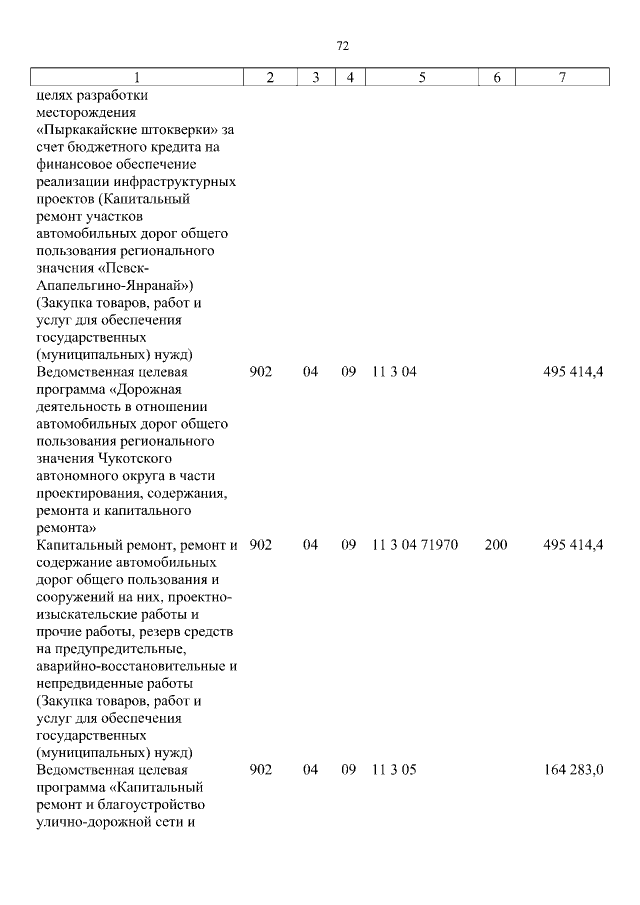 72

| 1 | 2 | 3 | 4 | 5 | 6 | 7 |
|---|---|---|---|---|---|---|
| целях разработки месторождения «Пыркакайские штокверки» за счет бюджетного кредита на финансовое обеспечение реализации инфраструктурных проектов (Капитальный ремонт участков автомобильных дорог общего пользования регионального значения «Певек-Апапельгино-Янранай») (Закупка товаров, работ и услуг для обеспечения государственных (муниципальных) нужд) | | | | | | |
| Ведомственная целевая программа «Дорожная деятельность в отношении автомобильных дорог общего пользования регионального значения Чукотского автономного округа в части проектирования, содержания, ремонта и капитального ремонта» | 902 | 04 | 09 | 11 3 04 | | 495 414,4 |
| Капитальный ремонт, ремонт и содержание автомобильных дорог общего пользования и сооружений на них, проектно-изыскательские работы и прочие работы, резерв средств на предупредительные, аварийно-восстановительные и непредвиденные работы (Закупка товаров, работ и услуг для обеспечения государственных (муниципальных) нужд) | 902 | 04 | 09 | 11 3 04 71970 | 200 | 495 414,4 |
| Ведомственная целевая программа «Капитальный ремонт и благоустройство улично-дорожной сети и | 902 | 04 | 09 | 11 3 05 | | 164 283,0 |